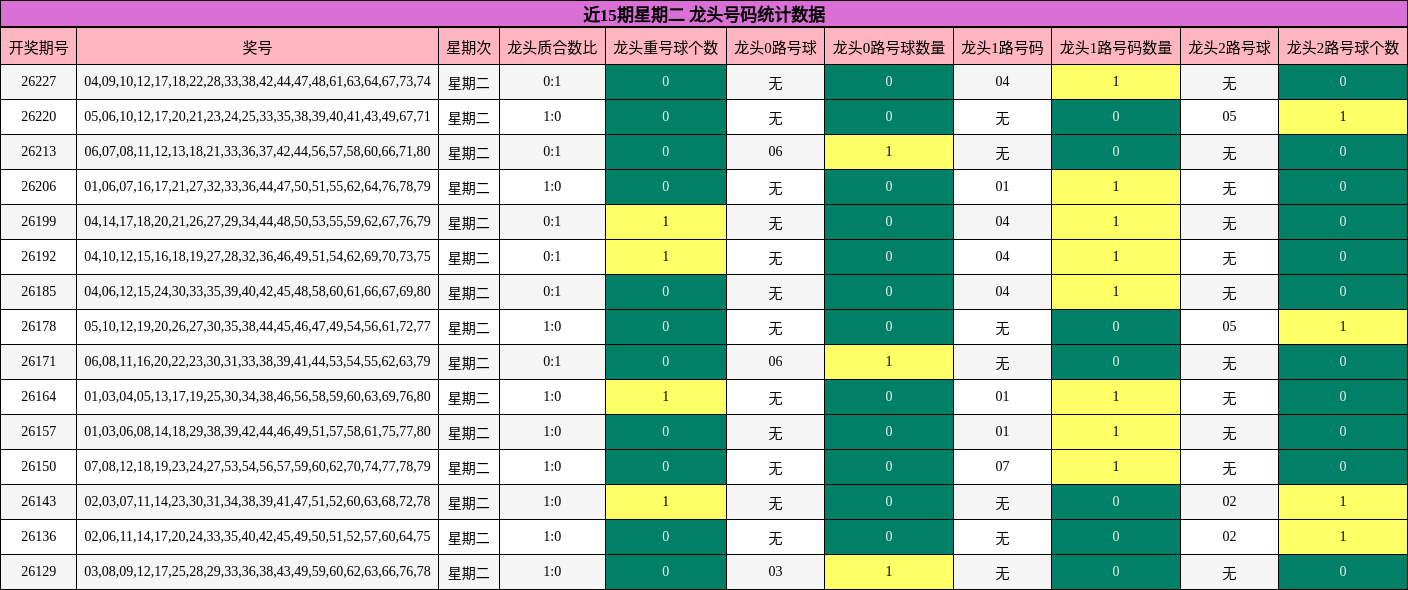 近15期星期二 龙头号码统计数据

| 开奖期号 | 奖号 | 星期次 | 龙头质合数比 | 龙头重号球个数 | 龙头0路号球 | 龙头0路号球数量 | 龙头1路号码 | 龙头1路号码数量 | 龙头2路号球 | 龙头2路号球个数 |
|---|---|---|---|---|---|---|---|---|---|---|
| 26227 | 04,09,10,12,17,18,22,28,33,38,42,44,47,48,61,63,64,67,73,74 | 星期二 | 0:1 | 0 | 无 | 0 | 04 | 1 | 无 | 0 |
| 26220 | 05,06,10,12,17,20,21,23,24,25,33,35,38,39,40,41,43,49,67,71 | 星期二 | 1:0 | 0 | 无 | 0 | 无 | 0 | 05 | 1 |
| 26213 | 06,07,08,11,12,13,18,21,33,36,37,42,44,56,57,58,60,66,71,80 | 星期二 | 0:1 | 0 | 06 | 1 | 无 | 0 | 无 | 0 |
| 26206 | 01,06,07,16,17,21,27,32,33,36,44,47,50,51,55,62,64,76,78,79 | 星期二 | 1:0 | 0 | 无 | 0 | 01 | 1 | 无 | 0 |
| 26199 | 04,14,17,18,20,21,26,27,29,34,44,48,50,53,55,59,62,67,76,79 | 星期二 | 0:1 | 1 | 无 | 0 | 04 | 1 | 无 | 0 |
| 26192 | 04,10,12,15,16,18,19,27,28,32,36,46,49,51,54,62,69,70,73,75 | 星期二 | 0:1 | 1 | 无 | 0 | 04 | 1 | 无 | 0 |
| 26185 | 04,06,12,15,24,30,33,35,39,40,42,45,48,58,60,61,66,67,69,80 | 星期二 | 0:1 | 0 | 无 | 0 | 04 | 1 | 无 | 0 |
| 26178 | 05,10,12,19,20,26,27,30,35,38,44,45,46,47,49,54,56,61,72,77 | 星期二 | 1:0 | 0 | 无 | 0 | 无 | 0 | 05 | 1 |
| 26171 | 06,08,11,16,20,22,23,30,31,33,38,39,41,44,53,54,55,62,63,79 | 星期二 | 0:1 | 0 | 06 | 1 | 无 | 0 | 无 | 0 |
| 26164 | 01,03,04,05,13,17,19,25,30,34,38,46,56,58,59,60,63,69,76,80 | 星期二 | 1:0 | 1 | 无 | 0 | 01 | 1 | 无 | 0 |
| 26157 | 01,03,06,08,14,18,29,38,39,42,44,46,49,51,57,58,61,75,77,80 | 星期二 | 1:0 | 0 | 无 | 0 | 01 | 1 | 无 | 0 |
| 26150 | 07,08,12,18,19,23,24,27,53,54,56,57,59,60,62,70,74,77,78,79 | 星期二 | 1:0 | 0 | 无 | 0 | 07 | 1 | 无 | 0 |
| 26143 | 02,03,07,11,14,23,30,31,34,38,39,41,47,51,52,60,63,68,72,78 | 星期二 | 1:0 | 1 | 无 | 0 | 无 | 0 | 02 | 1 |
| 26136 | 02,06,11,14,17,20,24,33,35,40,42,45,49,50,51,52,57,60,64,75 | 星期二 | 1:0 | 0 | 无 | 0 | 无 | 0 | 02 | 1 |
| 26129 | 03,08,09,12,17,25,28,29,33,36,38,43,49,59,60,62,63,66,76,78 | 星期二 | 1:0 | 0 | 03 | 1 | 无 | 0 | 无 | 0 |